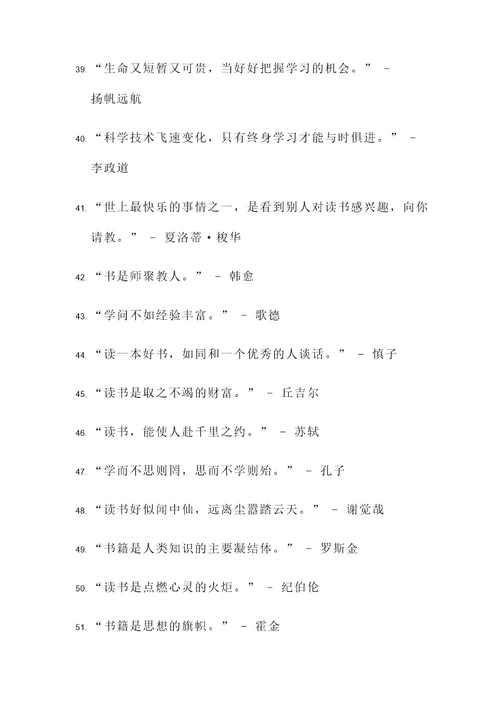 39. “生命又短暂又可贵，当好好把握学习的机会。” - 扬帆远航

40. “科学技术飞速变化，只有终身学习才能与时俱进。” - 李政道

41. “世上最快乐的事情之一，是看到别人对读书感兴趣，向你请教。” - 夏洛蒂·梭华

42. “书是师聚教人。” - 韩愈

43. “学问不如经验丰富。” - 歌德

44. “读一本好书，如同和一个优秀的人谈话。” - 慎子

45. “读书是取之不竭的财富。” - 丘吉尔

46. “读书，能使人赴千里之约。” - 苏轼

47. “学而不思则罔，思而不学则殆。” - 孔子

48. “读书好似闹中仙，远离尘嚣踏云天。” - 谢觉哉

49. “书籍是人类知识的主要凝结体。” - 罗斯金

50. “读书是点燃心灵的火炬。” - 纪伯伦

51. “书籍是思想的旗帜。” - 霍金